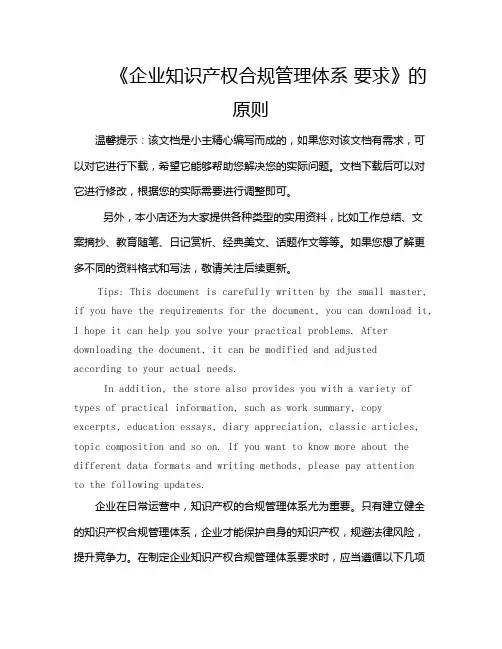 《企业知识产权合规管理体系 要求》的原则

温馨提示：该文档是小主精心编写而成的，如果您对该文档有需求，可以对它进行下载，希望它能够帮助您解决您的实际问题。文档下载后可以对它进行修改，根据您的实际需要进行调整即可。

另外，本小店还为大家提供各种类型的实用资料，比如工作总结、文案摘抄、教育随笔、日记赏析、经典美文、话题作文等等。如果您想了解更多不同的资料格式和写法，敬请关注后续更新。

Tips: This document is carefully written by the small master, if you have the requirements for the document, you can download it, I hope it can help you solve your practical problems. After downloading the document, it can be modified and adjusted according to your actual needs.

In addition, the store also provides you with a variety of types of practical information, such as work summary, copy excerpts, education essays, diary appreciation, classic articles, topic composition and so on. If you want to know more about the different data formats and writing methods, please pay attention to the following updates.

企业在日常运营中，知识产权的合规管理体系尤为重要。只有建立健全的知识产权合规管理体系，企业才能保护自身的知识产权，规避法律风险，提升竞争力。在制定企业知识产权合规管理体系要求时，应当遵循以下几项